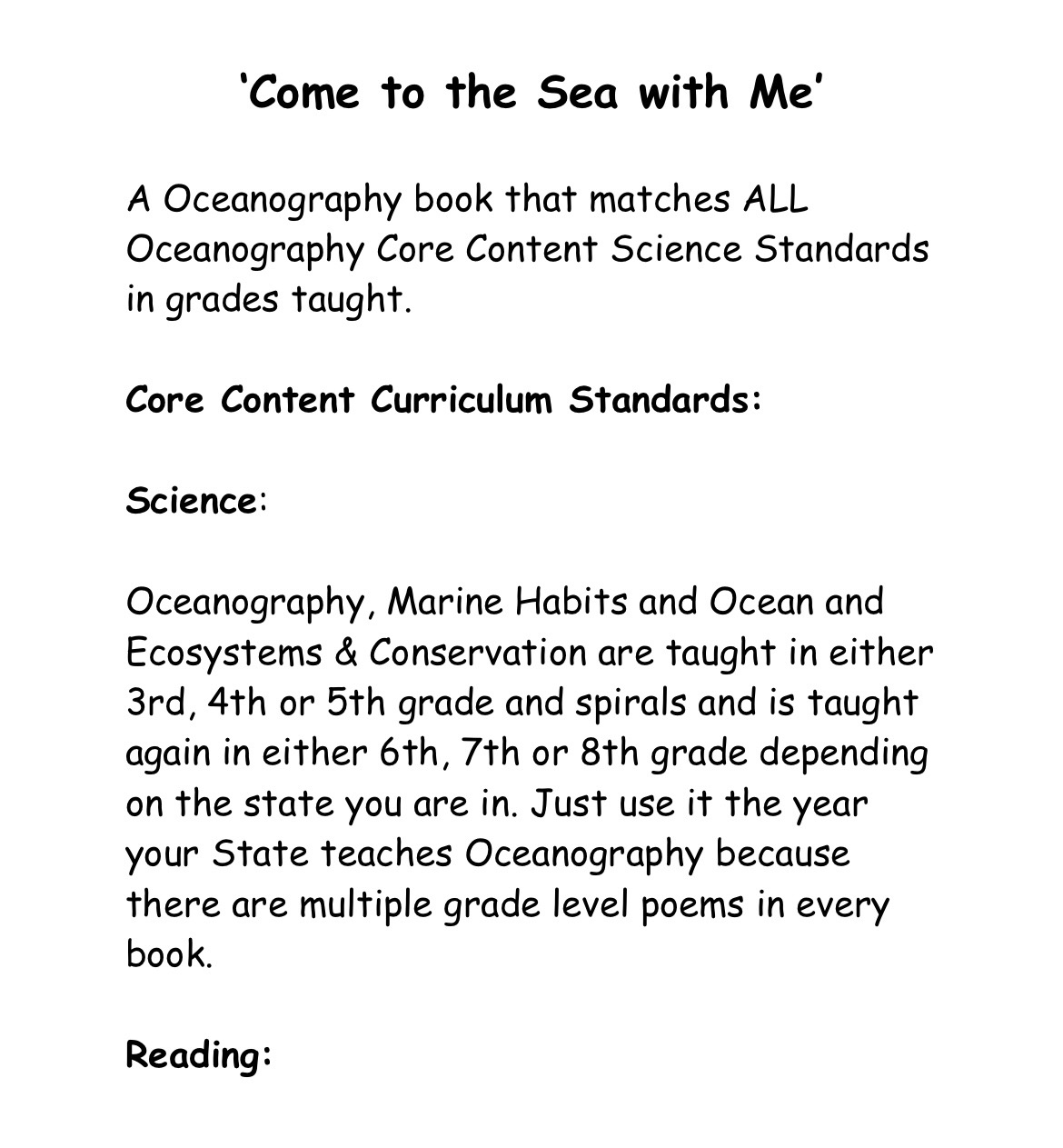 ‘Come to the Sea with Me’

A Oceanography book that matches ALL Oceanography Core Content Science Standards in grades taught.

Core Content Curriculum Standards:

Science:

Oceanography, Marine Habits and Ocean and Ecosystems & Conservation are taught in either 3rd, 4th or 5th grade and spirals and is taught again in either 6th, 7th or 8th grade depending on the state you are in. Just use it the year your State teaches Oceanography because there are multiple grade level poems in every book.

Reading: